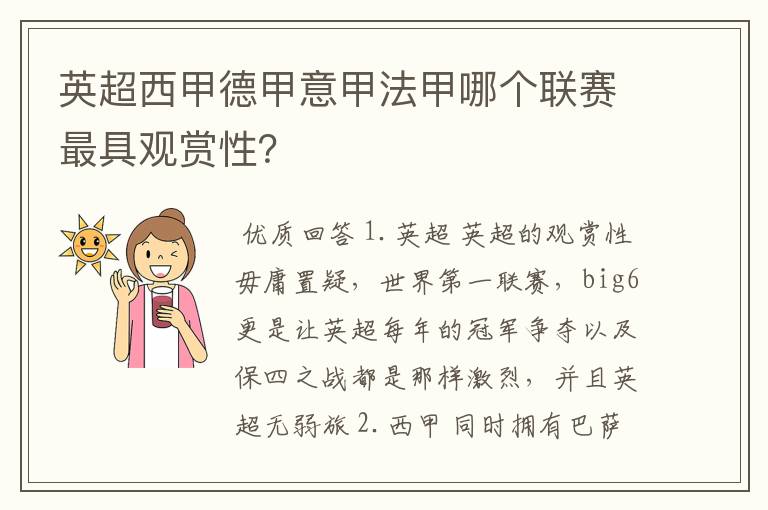 英超西甲德甲意甲法甲哪个联赛最具观赏性?

优质回答 1. 英超 英超的观赏性毋庸置疑，世界第一联赛，big6更是让英超每年的冠军争夺以及保四之战都是那样激烈，并且英超无弱旅 2. 西甲 同时拥有巴萨